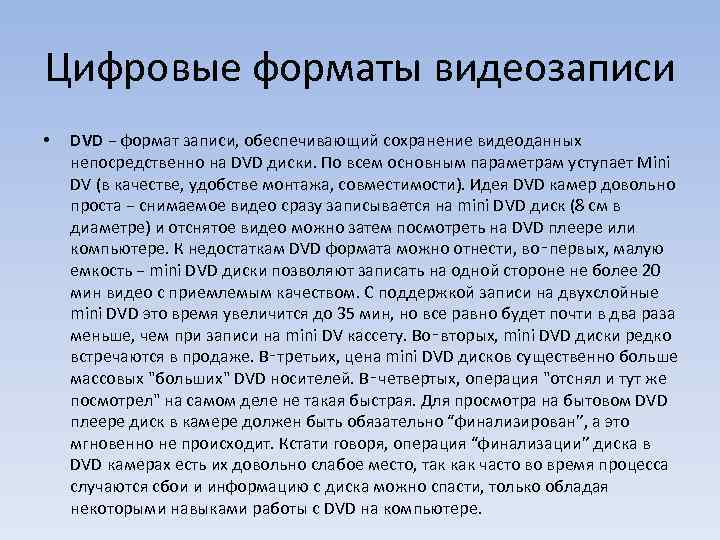 Цифровые форматы видеозаписи

• DVD – формат записи, обеспечивающий сохранение видеоданных непосредственно на DVD диски. По всем основным параметрам уступает Mini DV (в качестве, удобстве монтажа, совместимости). Идея DVD камер довольно проста – снимаемое видео сразу записывается на mini DVD диск (8 см в диаметре) и отснятое видео можно затем посмотреть на DVD плеере или компьютере. К недостаткам DVD формата можно отнести, во-первых, малую емкость – mini DVD диски позволяют записать на одной стороне не более 20 мин видео с приемлемым качеством. С поддержкой записи на двухслойные mini DVD это время увеличится до 35 мин, но все равно будет почти в два раза меньше, чем при записи на mini DV кассету. Во-вторых, mini DVD диски редко встречаются в продаже. В-третьих, цена mini DVD дисков существенно больше массовых "больших" DVD носителей. В-четвертых, операция "отснял и тут же посмотрел" на самом деле не такая быстрая. Для просмотра на бытовом DVD плеере диск в камере должен быть обязательно "финализирован", а это мгновенно не происходит. Кстати говоря, операция "финализации" диска в DVD камерах есть их довольно слабое место, так как часто во время процесса случаются сбои и информацию с диска можно спасти, только обладая некоторыми навыками работы с DVD на компьютере.